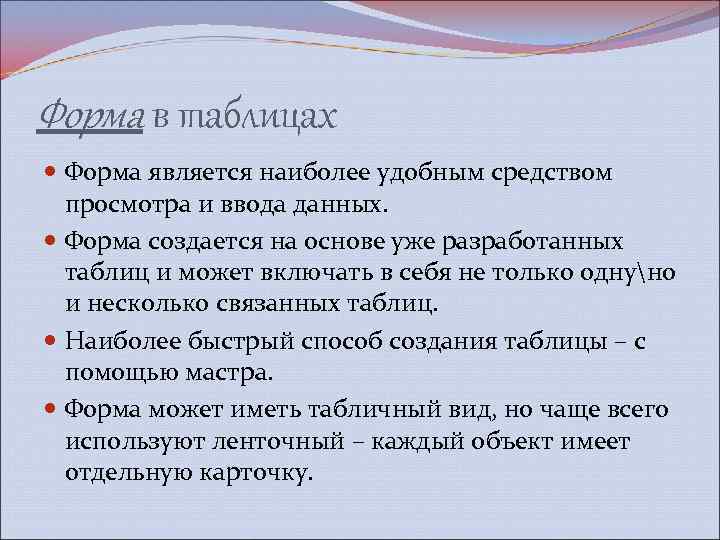 Форма в таблицах

Форма является наиболее удобным средством просмотра и ввода данных.

Форма создается на основе уже разработанных таблиц и может включать в себя не только одну\но и несколько связанных таблиц.

Наиболее быстрый способ создания таблицы – с помощью мастра.

Форма может иметь табличный вид, но чаще всего используют ленточный – каждый объект имеет отдельную карточку.